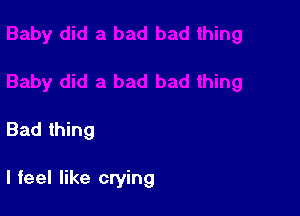 Baby did a bad bad thing

Baby did a bad bad thing

Bad thing

I feel like crying